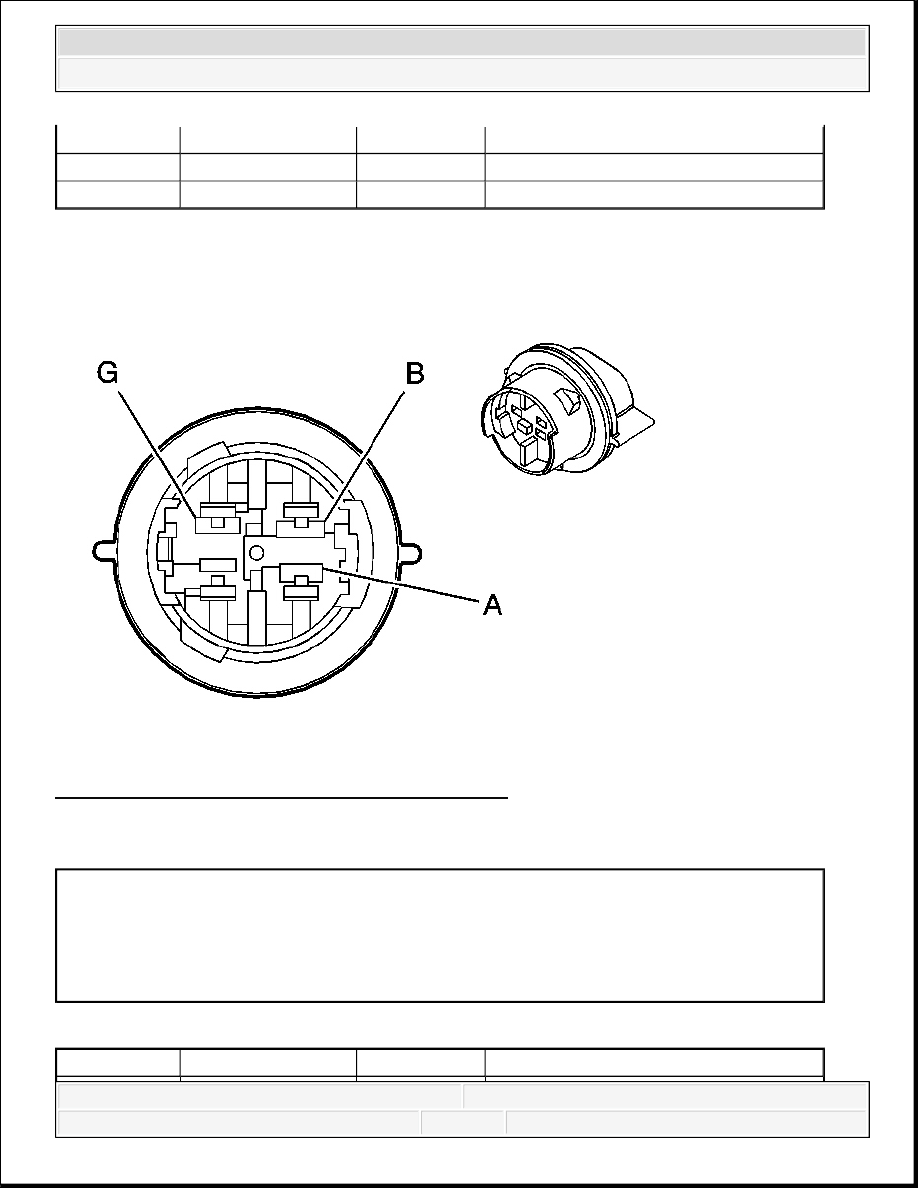 G

B

A